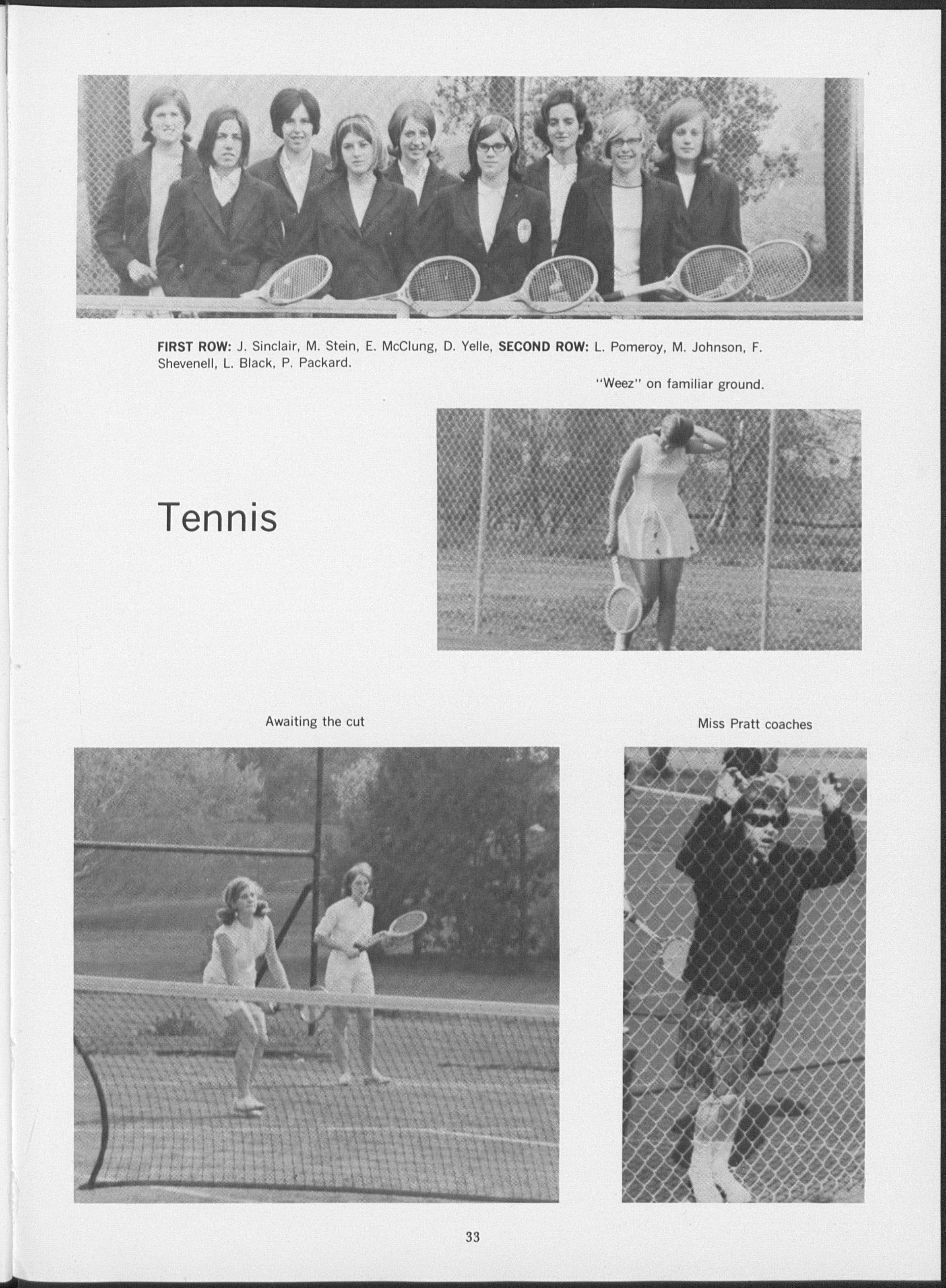 FIRST ROW: J. Sinclair, M. Stein, E. McClung, D. Yelle, SECOND ROW: L. Pomeroy, M. Johnson, F. Shevenell, L. Black, P. Packard.

"Weez" on familiar ground.

Tennis

Awaiting the cut

Miss Pratt coaches

33